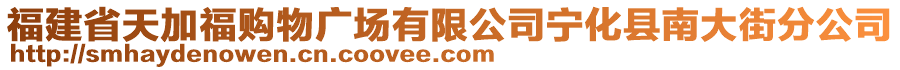 福建省天加福购物广场有限公司宁化县南大街分公司
http://smhaydenowen.cn.coovee.com